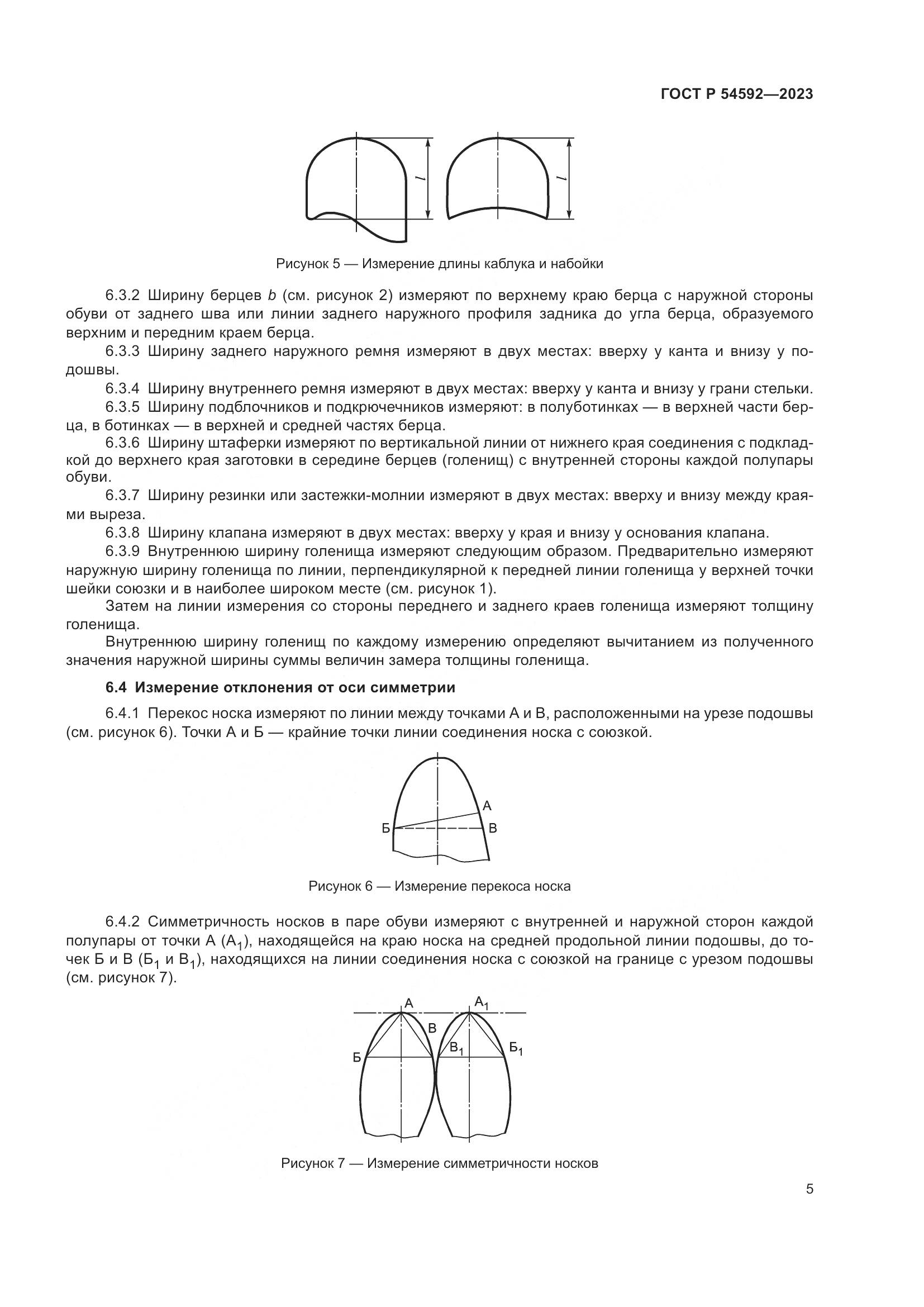 ГОСТ Р 54592—2023

$l$ $l$

Рисунок 5 — Измерение длины каблука и набойки

6.3.2 Ширину берцев $b$ (см. рисунок 2) измеряют по верхнему краю берца с наружной стороны обуви от заднего шва или линии заднего наружного профиля задника до угла берца, образуемого верхним и передним краем берца.

6.3.3 Ширину заднего наружного ремня измеряют в двух местах: вверху у канта и внизу у подошвы.

6.3.4 Ширину внутреннего ремня измеряют в двух местах: вверху у канта и внизу у грани стельки.

6.3.5 Ширину подблочников и подкрючечников измеряют: в полуботинках — в верхней части берца, в ботинках — в верхней и средней частях берца.

6.3.6 Ширину штаферки измеряют по вертикальной линии от нижнего края соединения с подкладкой до верхнего края заготовки в середине берцев (голенищ) с внутренней стороны каждой полупары обуви.

6.3.7 Ширину резинки или застежки-молнии измеряют в двух местах: вверху и внизу между краями выреза.

6.3.8 Ширину клапана измеряют в двух местах: вверху у края и внизу у основания клапана.

6.3.9 Внутреннюю ширину голенища измеряют следующим образом. Предварительно измеряют наружную ширину голенища по линии, перпендикулярной к передней линии голенища у верхней точки шейки союзки и в наиболее широком месте (см. рисунок 1).

Затем на линии измерения со стороны переднего и заднего краев голенища измеряют толщину голенища.

Внутреннюю ширину голенищ по каждому измерению определяют вычитанием из полученного значения наружной ширины суммы величин замера толщины голенища.

6.4 Измерение отклонения от оси симметрии

6.4.1 Перекос носка измеряют по линии между точками А и В, расположенными на урезе подошвы (см. рисунок 6). Точки А и Б — крайние точки линии соединения носка с союзкой.

А
Б
В

Рисунок 6 — Измерение перекоса носка

6.4.2 Симметричность носков в паре обуви измеряют с внутренней и наружной сторон каждой полупары от точки А ($А_1$), находящейся на краю носка на средней продольной линии подошвы, до точек Б и В ($Б_1$ и $В_1$), находящихся на линии соединения носка с союзкой на границе с урезом подошвы (см. рисунок 7).

А $А_1$
В
Б $В_1$ $Б_1$

Рисунок 7 — Измерение симметричности носков

5